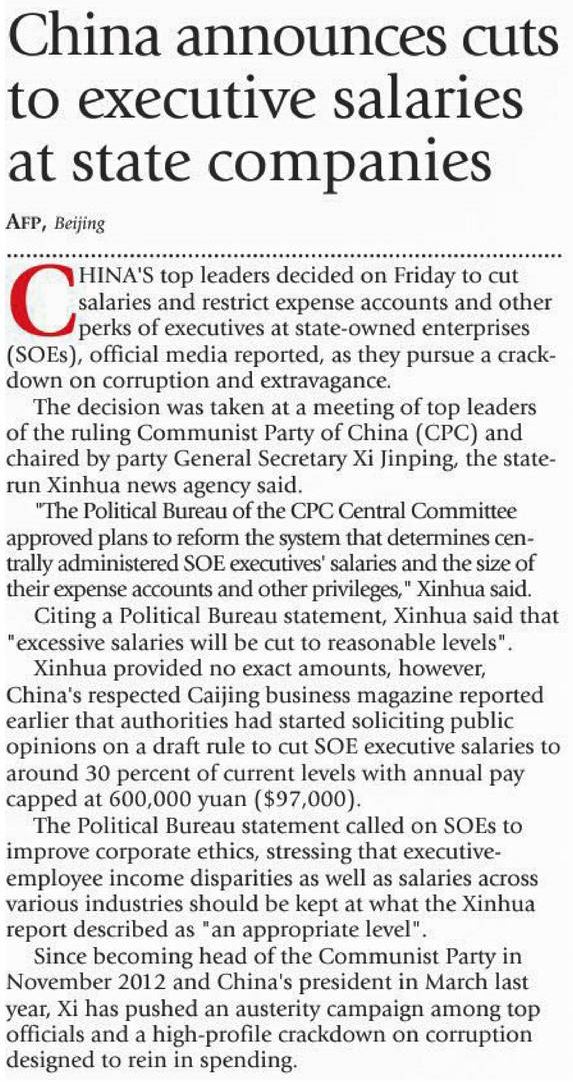 China announces cuts to executive salaries at state companies

AFP, Beijing

CHINA'S top leaders decided on Friday to cut salaries and restrict expense accounts and other perks of executives at state-owned enterprises (SOEs), official media reported, as they pursue a crackdown on corruption and extravagance.

The decision was taken at a meeting of top leaders of the ruling Communist Party of China (CPC) and chaired by party General Secretary Xi Jinping, the state-run Xinhua news agency said.

"The Political Bureau of the CPC Central Committee approved plans to reform the system that determines centrally administered SOE executives' salaries and the size of their expense accounts and other privileges," Xinhua said.

Citing a Political Bureau statement, Xinhua said that "excessive salaries will be cut to reasonable levels".

Xinhua provided no exact amounts, however, China's respected Caijing business magazine reported earlier that authorities had started soliciting public opinions on a draft rule to cut SOE executive salaries to around 30 percent of current levels with annual pay capped at 600,000 yuan ($97,000).

The Political Bureau statement called on SOEs to improve corporate ethics, stressing that executive-employee income disparities as well as salaries across various industries should be kept at what the Xinhua report described as "an appropriate level".

Since becoming head of the Communist Party in November 2012 and China's president in March last year, Xi has pushed an austerity campaign among top officials and a high-profile crackdown on corruption designed to rein in spending.